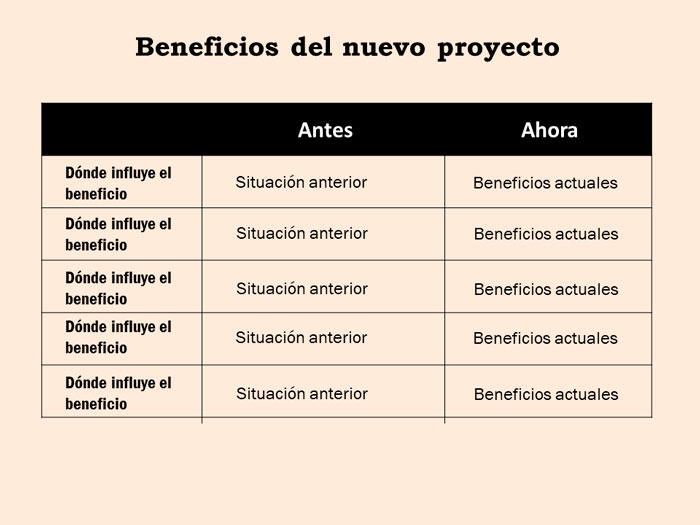 Beneficios del nuevo proyecto

| | Antes | Ahora |
|---|---|---|
| Dónde influye el beneficio | Situación anterior | Beneficios actuales |
| Dónde influye el beneficio | Situación anterior | Beneficios actuales |
| Dónde influye el beneficio | Situación anterior | Beneficios actuales |
| Dónde influye el beneficio | Situación anterior | Beneficios actuales |
| Dónde influye el beneficio | Situación anterior | Beneficios actuales |